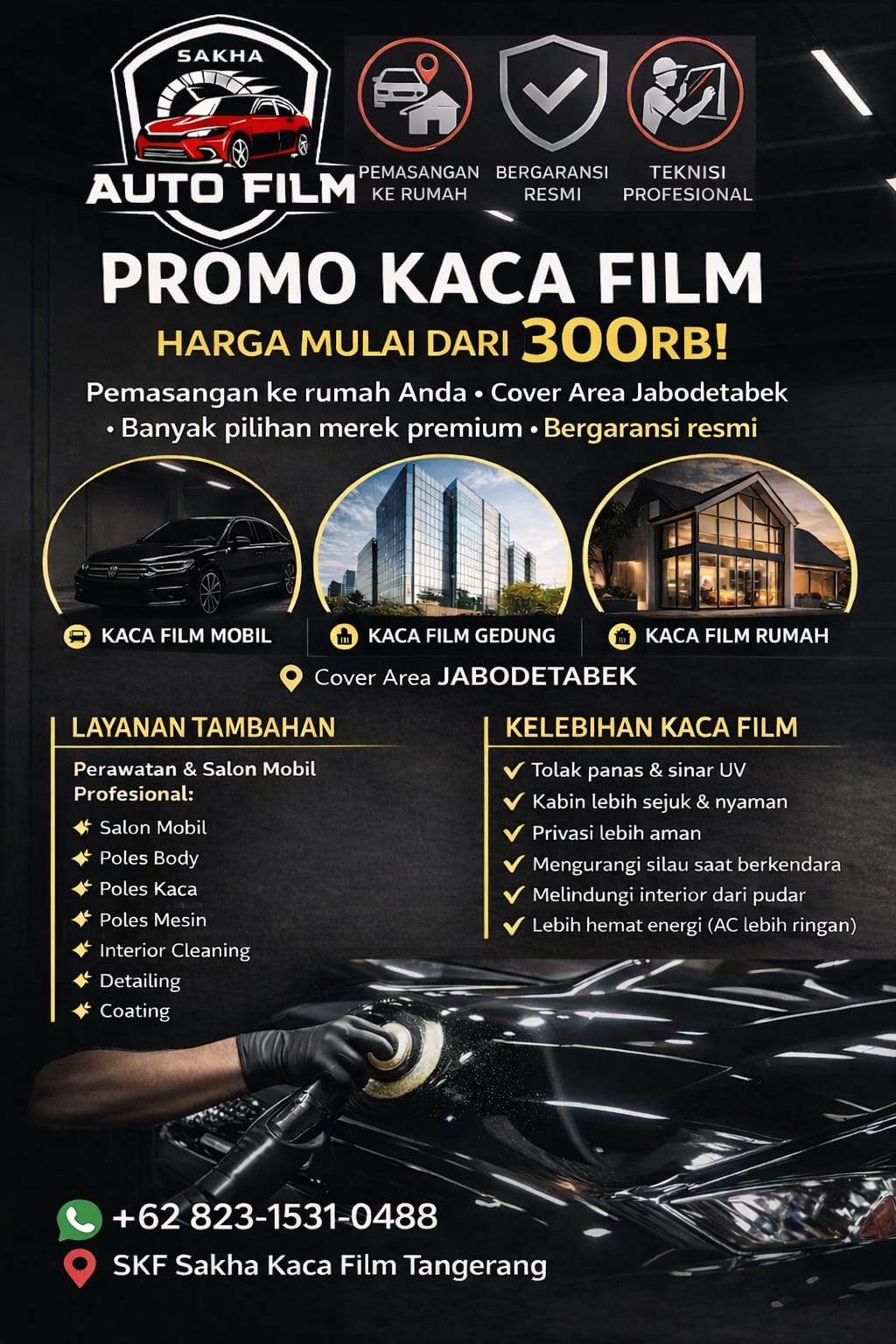 SAKHA
AUTO FILM

PEMASANGAN KE RUMAH

BERGARANSI RESMI

TEKNISI PROFESIONAL

PROMO KACA FILM

HARGA MULAI DARI 300RB!

Pemasangan ke rumah Anda • Cover Area Jabodetabek • Banyak pilihan merek premium • Bergaransi resmi

KACA FILM MOBIL

KACA FILM GEDUNG

KACA FILM RUMAH

Cover Area JABODETABEK

LAYANAN TAMBAHAN

Perawatan & Salon Mobil Profesional:

Salon Mobil
Poles Body
Poles Kaca
Poles Mesin
Interior Cleaning
Detailing
Coating

KELEBIHAN KACA FILM

Tolak panas & sinar UV
Kabin lebih sejuk & nyaman
Privasi lebih aman
Mengurangi silau saat berkendara
Melindungi interior dari pudar
Lebih hemat energi (AC lebih ringan)

+62 823-1531-0488

SKF Sakha Kaca Film Tangerang